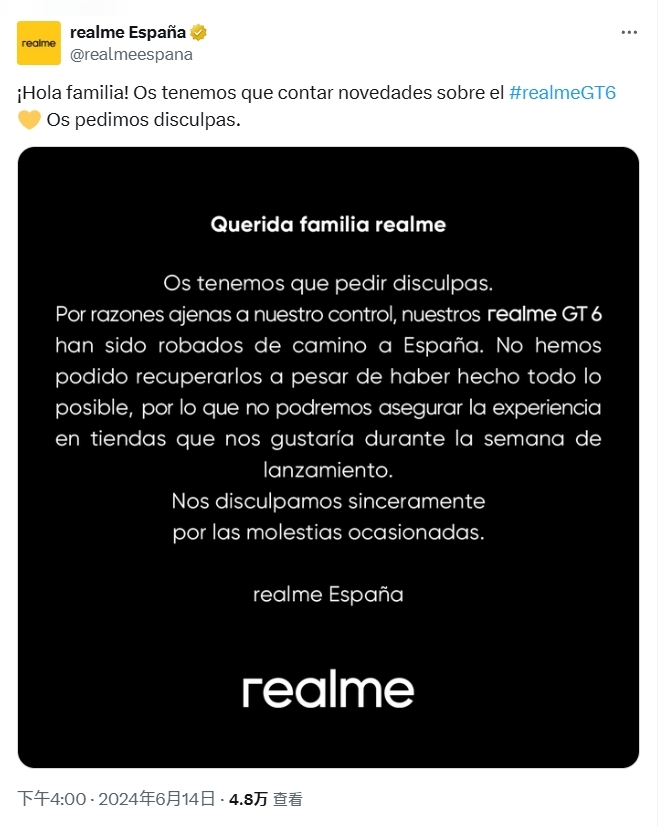 realme

realme España
@realmeespana

¡Hola familia! Os tenemos que contar novedades sobre el #realmeGT6
💛 Os pedimos disculpas.

Querida familia realme

Os tenemos que pedir disculpas.
Por razones ajenas a nuestro control, nuestros realme GT 6 han sido robados de camino a España. No hemos podido recuperarlos a pesar de haber hecho todo lo posible, por lo que no podremos asegurar la experiencia en tiendas que nos gustaría durante la semana de lanzamiento.
Nos disculpamos sinceramente por las molestias ocasionadas.

realme España

realme

下午4:00 · 2024年6月14日 · 4.8万 查看